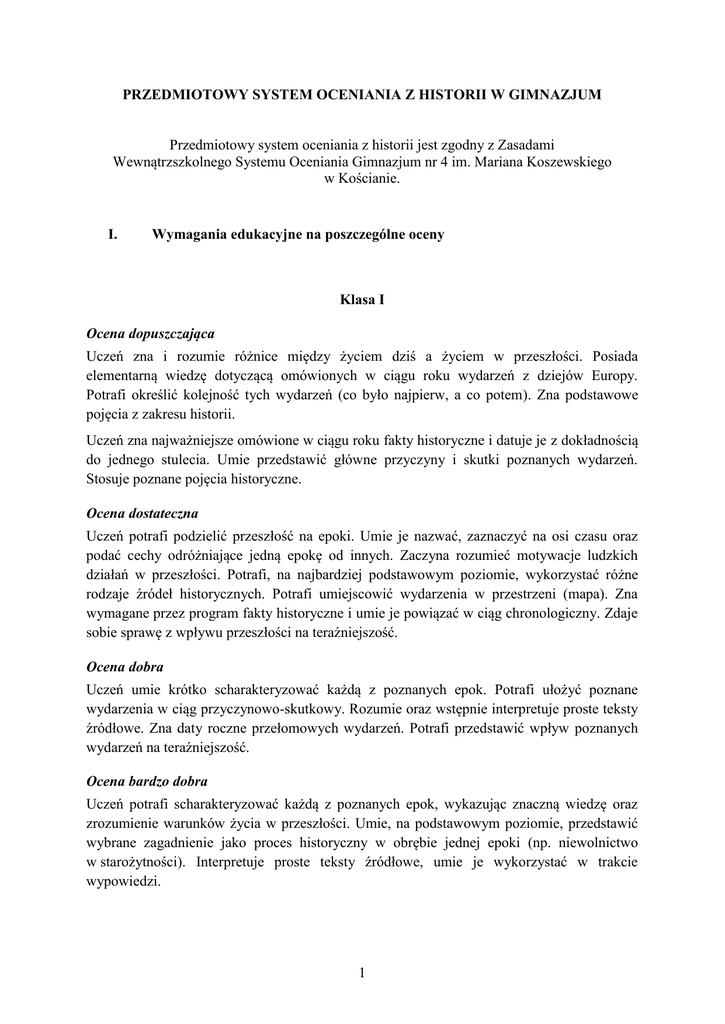 PRZEDMIOTOWY SYSTEM OCENIANIA Z HISTORII W GIMNAZJUM

Przedmiotowy system oceniania z historii jest zgodny z Zasadami Wewnątrzszkolnego Systemu Oceniania Gimnazjum nr 4 im. Mariana Koszewskiego w Kościanie.

I. Wymagania edukacyjne na poszczególne oceny

Klasa I

Ocena dopuszczająca
Uczeń zna i rozumie różnice między życiem dziś a życiem w przeszłości. Posiada elementarną wiedzę dotyczącą omówionych w ciągu roku wydarzeń z dziejów Europy. Potrafi określić kolejność tych wydarzeń (co było najpierw, a co potem). Zna podstawowe pojęcia z zakresu historii.

Uczeń zna najważniejsze omówione w ciągu roku fakty historyczne i datuje je z dokładnością do jednego stulecia. Umie przedstawić główne przyczyny i skutki poznanych wydarzeń. Stosuje poznane pojęcia historyczne.

Ocena dostateczna
Uczeń potrafi podzielić przeszłość na epoki. Umie je nazwać, zaznaczyć na osi czasu oraz podać cechy odróżniające jedną epokę od innych. Zaczyna rozumieć motywacje ludzkich działań w przeszłości. Potrafi, na najbardziej podstawowym poziomie, wykorzystać różne rodzaje źródeł historycznych. Potrafi umiejscowić wydarzenia w przestrzeni (mapa). Zna wymagane przez program fakty historyczne i umie je powiązać w ciąg chronologiczny. Zdaje sobie sprawę z wpływu przeszłości na teraźniejszość.

Ocena dobra
Uczeń umie krótko scharakteryzować każdą z poznanych epok. Potrafi ułożyć poznane wydarzenia w ciąg przyczynowo-skutkowy. Rozumie oraz wstępnie interpretuje proste teksty źródłowe. Zna daty roczne przełomowych wydarzeń. Potrafi przedstawić wpływ poznanych wydarzeń na teraźniejszość.

Ocena bardzo dobra
Uczeń potrafi scharakteryzować każdą z poznanych epok, wykazując znaczną wiedzę oraz zrozumienie warunków życia w przeszłości. Umie, na podstawowym poziomie, przedstawić wybrane zagadnienie jako proces historyczny w obrębie jednej epoki (np. niewolnictwo w starożytności). Interpretuje proste teksty źródłowe, umie je wykorzystać w trakcie wypowiedzi.

1